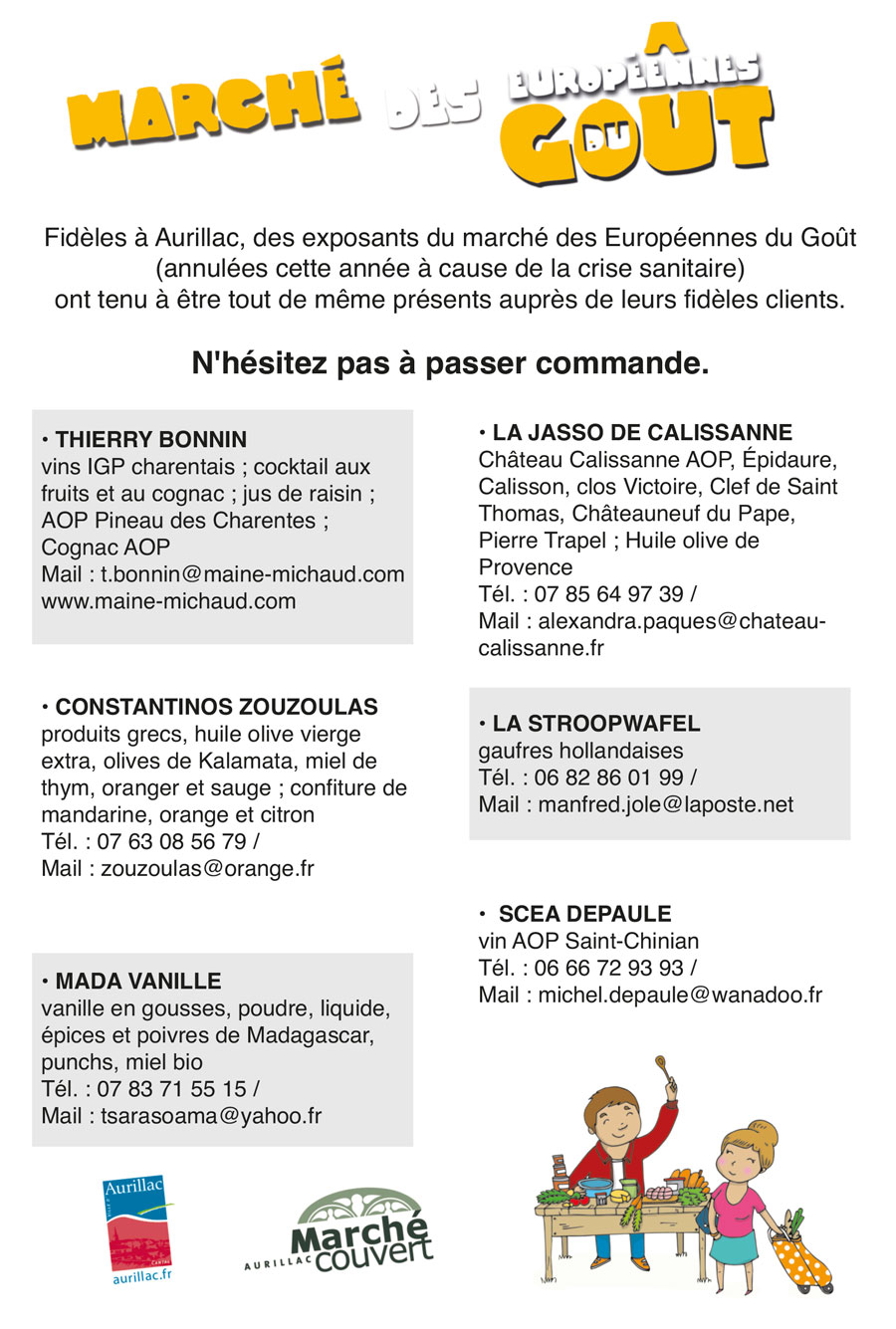 MARCHÉ DES EUROPÉENNES DU GOÛT

Fidèles à Aurillac, des exposants du marché des Européennes du Goût (annulées cette année à cause de la crise sanitaire) ont tenu à être tout de même présents auprès de leurs fidèles clients.

N'hésitez pas à passer commande.

• THIERRY BONNIN
vins IGP charentais ; cocktail aux fruits et au cognac ; jus de raisin ; AOP Pineau des Charentes ; Cognac AOP
Mail : t.bonnin@maine-michaud.com
www.maine-michaud.com

• CONSTANTINOS ZOUZOULAS
produits grecs, huile olive vierge extra, olives de Kalamata, miel de thym, oranger et sauge ; confiture de mandarine, orange et citron
Tél. : 07 63 08 56 79 /
Mail : zouzoulas@orange.fr

• MADA VANILLE
vanille en gousses, poudre, liquide, épices et poivres de Madagascar, punchs, miel bio
Tél. : 07 83 71 55 15 /
Mail : tsarasoama@yahoo.fr

• LA JASSO DE CALISSANNE
Château Calissanne AOP, Épidaure, Calisson, clos Victoire, Clef de Saint Thomas, Châteauneuf du Pape, Pierre Trapel ; Huile olive de Provence
Tél. : 07 85 64 97 39 /
Mail : alexandra.paques@chateau-calissanne.fr

• LA STROOPWAFEL
gaufres hollandaises
Tél. : 06 82 86 01 99 /
Mail : manfred.jole@laposte.net

• SCEA DEPAULE
vin AOP Saint-Chinian
Tél. : 06 66 72 93 93 /
Mail : michel.depaule@wanadoo.fr

Aurillac
aurillac.fr

AURILLAC Marché couvert